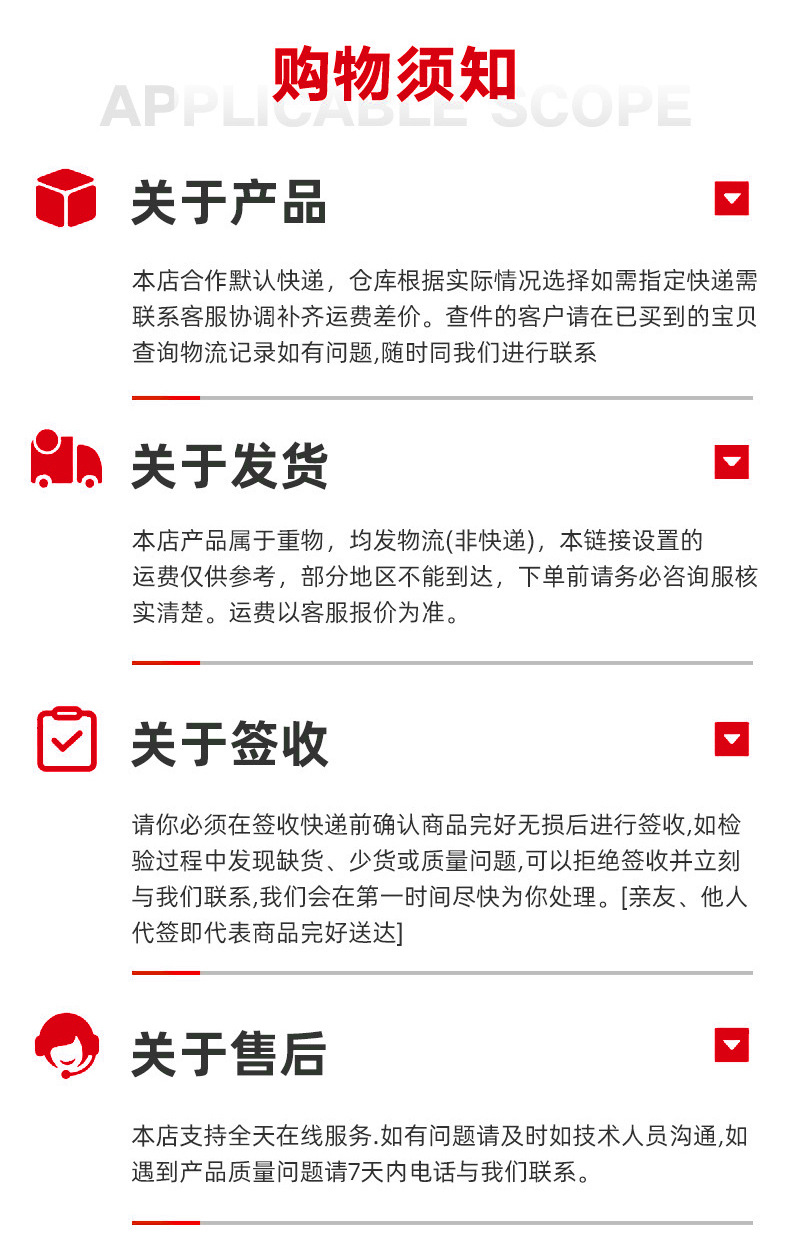 购物须知
APPLICABLE SCOPE

关于产品

本店合作默认快递，仓库根据实际情况选择如需指定快递需联系客服协调补齐运费差价。查件的客户请在已买到的宝贝查询物流记录如有问题,随时同我们进行联系

关于发货

本店产品属于重物，均发物流(非快递)，本链接设置的运费仅供参考，部分地区不能到达，下单前请务必咨询服核实清楚。运费以客服报价为准。

关于签收

请你必须在签收快递前确认商品完好无损后进行签收,如检验过程中发现缺货、少货或质量问题,可以拒绝签收并立刻与我们联系,我们会在第一时间尽快为你处理。[亲友、他人代签即代表商品完好送达]

关于售后

本店支持全天在线服务.如有问题请及时如技术人员沟通,如遇到产品质量问题请7天内电话与我们联系。